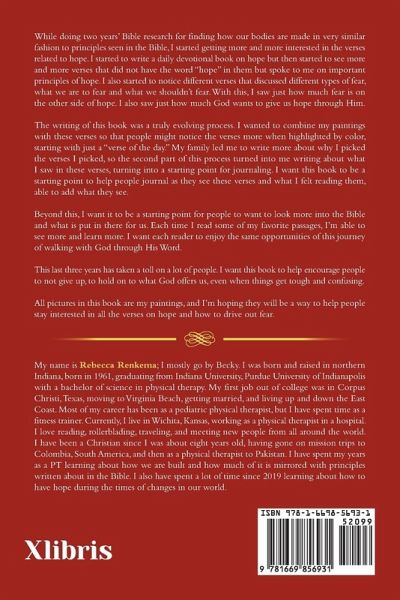 While doing two years' Bible research for finding how our bodies are made in very similar fashion to principles seen in the Bible, I started getting more and more interested in the verses related to hope. I started to write a daily devotional book on hope but then started to see more and more verses that did not have the word "hope" in them but spoke to me on important principles of hope. I also started to notice different verses that discussed different types of fear, what we are to fear and what we shouldn't fear. With this, I saw just how much fear is on the other side of hope. I also saw just how much God wants to give us hope through Him.

The writing of this book was a truly evolving process. I wanted to combine my paintings with these verses so that people might notice the verses more when highlighted by color, starting with just a "verse of the day." My family led me to write more about why I picked the verses I picked, so the second part of this process turned into me writing about what I saw in these verses, turning into a starting point for journaling. I want this book to be a starting point to help people journal as they see these verses and what I felt reading them, able to add what they see.

Beyond this, I want it to be a starting point for people to want to look more into the Bible and what is put in there for us. Each time I read some of my favorite passages, I'm able to see more and learn more. I want each reader to enjoy the same opportunities of this journey of walking with God through His Word.

This last three years has taken a toll on a lot of people. I want this book to help encourage people to not give up, to hold on to what God offers us, even when things get tough and confusing.

All pictures in this book are my paintings, and I'm hoping they will be a way to help people stay interested in all the verses on hope and how to drive out fear.

My name is Rebecca Renkema; I mostly go by Becky. I was born and raised in northern Indiana, born in 1961, graduating from Indiana University, Purdue University of Indianapolis with a bachelor of science in physical therapy. My first job out of college was in Corpus Christi, Texas, moving to Virginia Beach, getting married, and living up and down the East Coast. Most of my career has been as a pediatric physical therapist, but I have spent time as a fitness trainer. Currently, I live in Wichita, Kansas, working as a physical therapist in a hospital. I love reading, rollerblading, traveling, and meeting new people from all around the world. I have been a Christian since I was about eight years old, having gone on mission trips to Colombia, South America, and then as a physical therapist to Pakistan. I have spent my years as a PT learning about how we are built and how much of it is mirrored with principles written about in the Bible. I also have spent a lot of time since 2019 learning about how to have hope during the times of changes in our world.

Xlibris

ISBN 978-1-6698-5693-1
52099
9 781669 856931